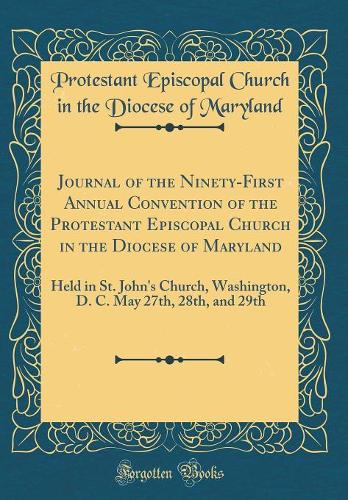 Protestant Episcopal Church in the Diocese of Maryland

Journal of the Ninety-First Annual Convention of the Protestant Episcopal Church in the Diocese of Maryland

Held in St. John's Church, Washington, D. C. May 27th, 28th, and 29th

Forgotten Books